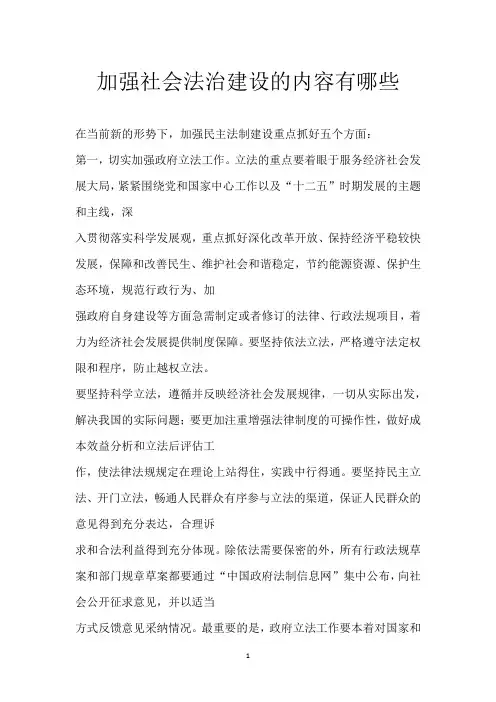 加强社会法治建设的内容有哪些

在当前新的形势下，加强民主法制建设重点抓好五个方面：

第一，切实加强政府立法工作。立法的重点要着眼于服务经济社会发展大局，紧紧围绕党和国家中心工作以及“十二五”时期发展的主题和主线，深

入贯彻落实科学发展观，重点抓好深化改革开放、保持经济平稳较快发展，保障和改善民生、维护社会和谐稳定，节约能源资源、保护生态环境，规范行政行为、加

强政府自身建设等方面急需制定或者修订的法律、行政法规项目，着力为经济社会发展提供制度保障。要坚持依法立法，严格遵守法定权限和程序，防止越权立法。

要坚持科学立法，遵循并反映经济社会发展规律，一切从实际出发，解决我国的实际问题；要更加注重增强法律制度的可操作性，做好成本效益分析和立法后评估工

作，使法律法规规定在理论上站得住，实践中行得通。要坚持民主立法、开门立法，畅通人民群众有序参与立法的渠道，保证人民群众的意见得到充分表达，合理诉

求和合法利益得到充分体现。除依法需要保密的外，所有行政法规草案和部门规章草案都要通过“中国政府法制信息网”集中公布，向社会公开征求意见，并以适当

方式反馈意见采纳情况。最重要的是，政府立法工作要本着对国家和

1